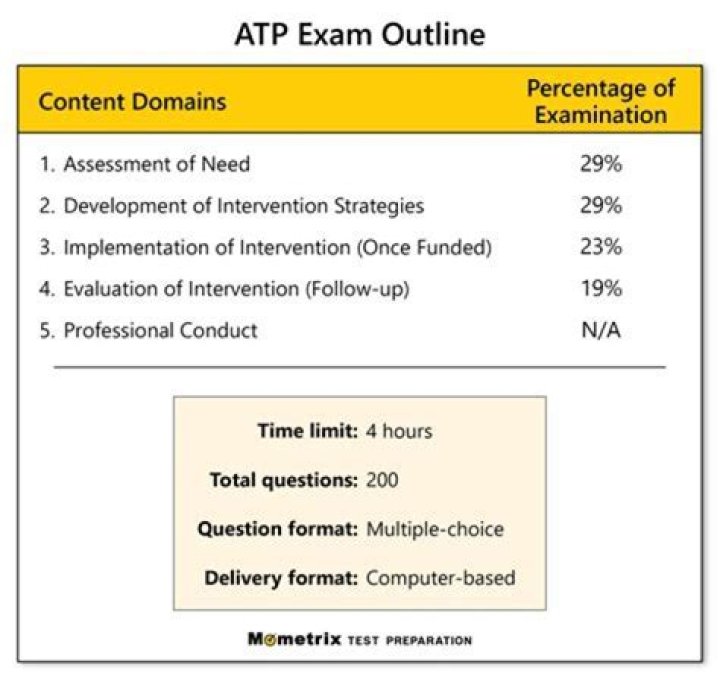 ATP Exam Outline

| Content Domains | Percentage of Examination |
|---|---|
| 1. Assessment of Need | 29% |
| 2. Development of Intervention Strategies | 29% |
| 3. Implementation of Intervention (Once Funded) | 23% |
| 4. Evaluation of Intervention (Follow-up) | 19% |
| 5. Professional Conduct | N/A |

Time limit: 4 hours

Total questions: 200

Question format: Multiple-choice

Delivery format: Computer-based

Mometrix TEST PREPARATION